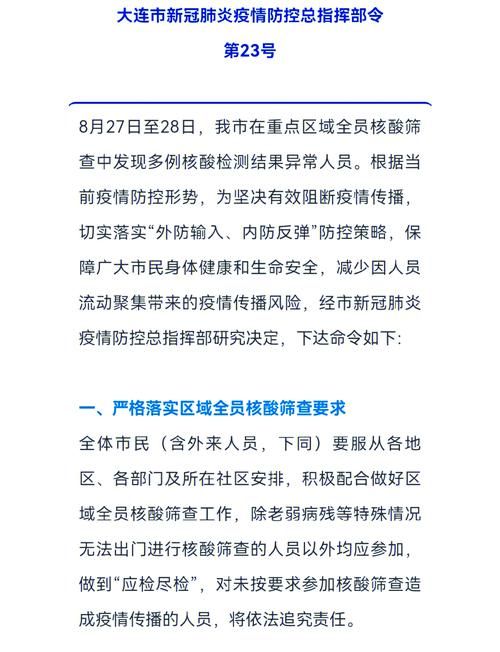 大连市新冠肺炎疫情防控总指挥部令

第23号

8月27日至28日，我市在重点区域全员核酸筛查中发现多例核酸检测结果异常人员。根据当前疫情防控形势，为坚决有效阻断疫情传播，切实落实“外防输入、内防反弹”防控策略，保障广大市民身体健康和生命安全，减少因人员流动聚集带来的疫情传播风险，经市新冠肺炎疫情防控总指挥部研究决定，下达命令如下:

一、严格落实区域全员核酸筛查要求

全体市民（含外来人员，下同）要服从各地区、各部门及所在社区安排，积极配合做好区域全员核酸筛查工作，除老弱病残等特殊情况无法出门进行核酸筛查的人员以外均应参加，做到“应检尽检”，对未按要求参加核酸筛查造成疫情传播的人员，将依法追究责任。